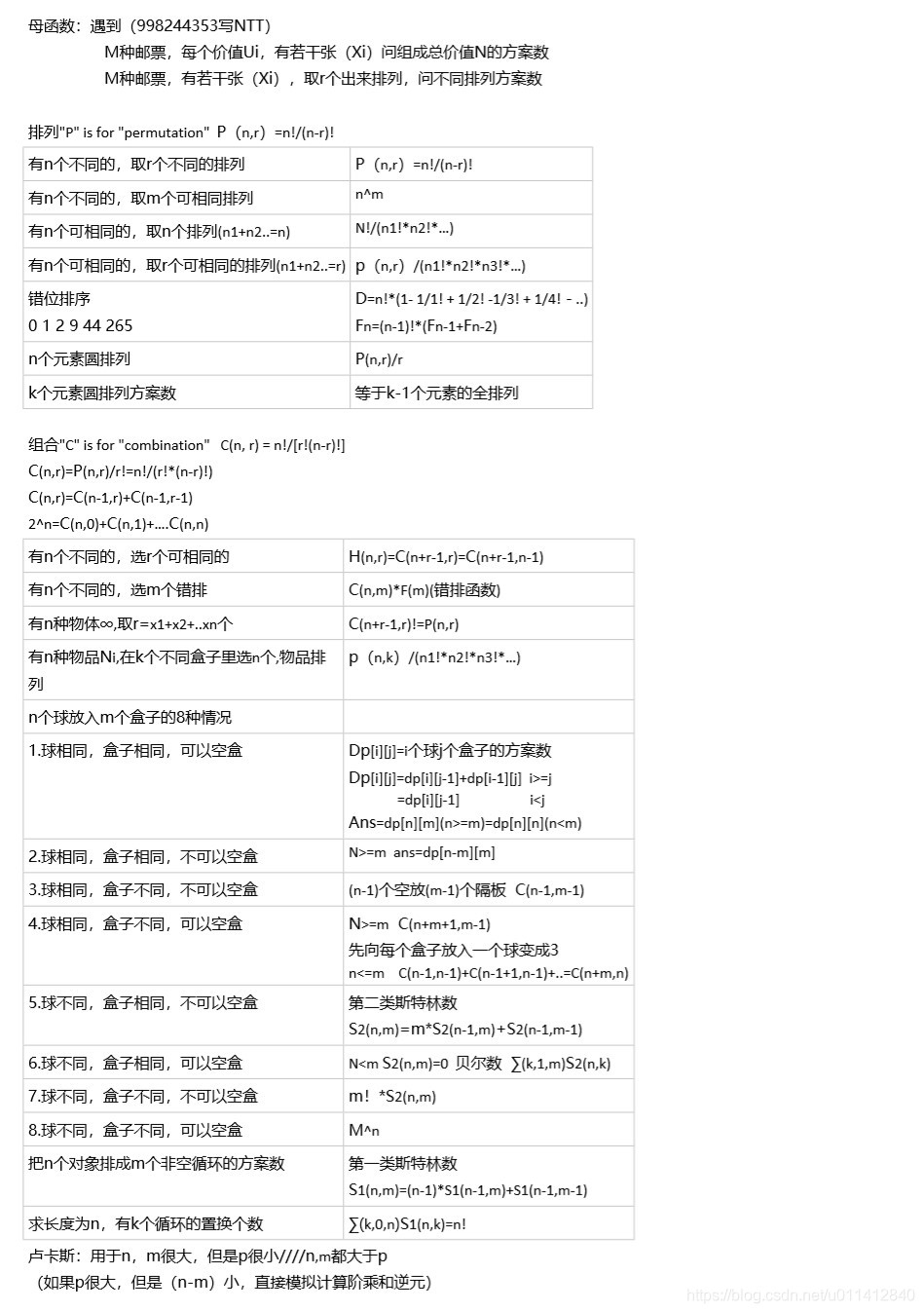 母函数：遇到（998244353写NTT）

M种邮票，每个价值Ui，有若干张（Xi）问组成总价值N的方案数

M种邮票，有若干张（Xi），取r个出来排列，问不同排列方案数

排列"P" is for "permutation" P（n,r）=n!/(n-r)!

| 有n个不同的，取r个不同的排列 | P（n,r）=n!/(n-r)! |
|---|---|
| 有n个不同的，取m个可相同排列 | n^m |
| 有n个可相同的，取n个排列(n1+n2..=n) | N!/(n1!*n2!*...) |
| 有n个可相同的，取r个可相同的排列(n1+n2..=r) | p（n,r）/(n1!*n2!*n3!*...) |
| 错位排序 0 1 2 9 44 265 | D=n!*(1- 1/1! + 1/2! -1/3! + 1/4! - ..) Fn=(n-1)!*(Fn-1+Fn-2) |
| n个元素圆排列 | P(n,r)/r |
| k个元素圆排列方案数 | 等于k-1个元素的全排列 |

组合"C" is for "combination" C(n, r) = n!/[r!(n-r)!]

C(n,r)=P(n,r)/r!=n!/(r!*(n-r)!)

C(n,r)=C(n-1,r)+C(n-1,r-1)

2^n=C(n,0)+C(n,1)+....C(n,n)

| 有n个不同的，选r个可相同的 | H(n,r)=C(n+r-1,r)=C(n+r-1,n-1) |
|---|---|
| 有n个不同的，选m个错排 | C(n,m)*F(m)(错排函数) |
| 有n种物体∞,取r=x1+x2+..xn个 | C(n+r-1,r)!=P(n,r) |
| 有n种物品Ni,在k个不同盒子里选n个,物品排列 | p（n,k）/(n1!*n2!*n3!*...) |
| n个球放入m个盒子的8种情况 | |
| 1.球相同，盒子相同，可以空盒 | Dp[i][j]=i个球j个盒子的方案数 Dp[i][j]=dp[i][j-1]+dp[i-1][j] i>=j =dp[i][j-1] i<j Ans=dp[n][m](n>=m)=dp[n][n](n<m) |
| 2.球相同，盒子相同，不可以空盒 | N>=m ans=dp[n-m][m] |
| 3.球相同，盒子不同，不可以空盒 | (n-1)个空放(m-1)个隔板 C(n-1,m-1) |
| 4.球相同，盒子不同，可以空盒 | N>=m C(n+m+1,m-1) 先向每个盒子放入一个球变成3 n<=m C(n-1,n-1)+C(n-1+1,n-1)+..=C(n+m,n) |
| 5.球不同，盒子相同，不可以空盒 | 第二类斯特林数 S2(n,m)=m*S2(n-1,m)+S2(n-1,m-1) |
| 6.球不同，盒子相同，可以空盒 | N<m S2(n,m)=0 贝尔数 ∑(k,1,m)S2(n,k) |
| 7.球不同，盒子不同，不可以空盒 | m！*S2(n,m) |
| 8.球不同，盒子不同，可以空盒 | M^n |
| 把n个对象排成m个非空循环的方案数 | 第一类斯特林数 S1(n,m)=(n-1)*S1(n-1,m)+S1(n-1,m-1) |
| 求长度为n，有k个循环的置换个数 | ∑(k,0,n)S1(n,k)=n! |

卢卡斯：用于n，m很大，但是p很小////n,m都大于p

（如果p很大，但是（n-m）小，直接模拟计算阶乘和逆元）

https://blog.csdn.net/u011412840